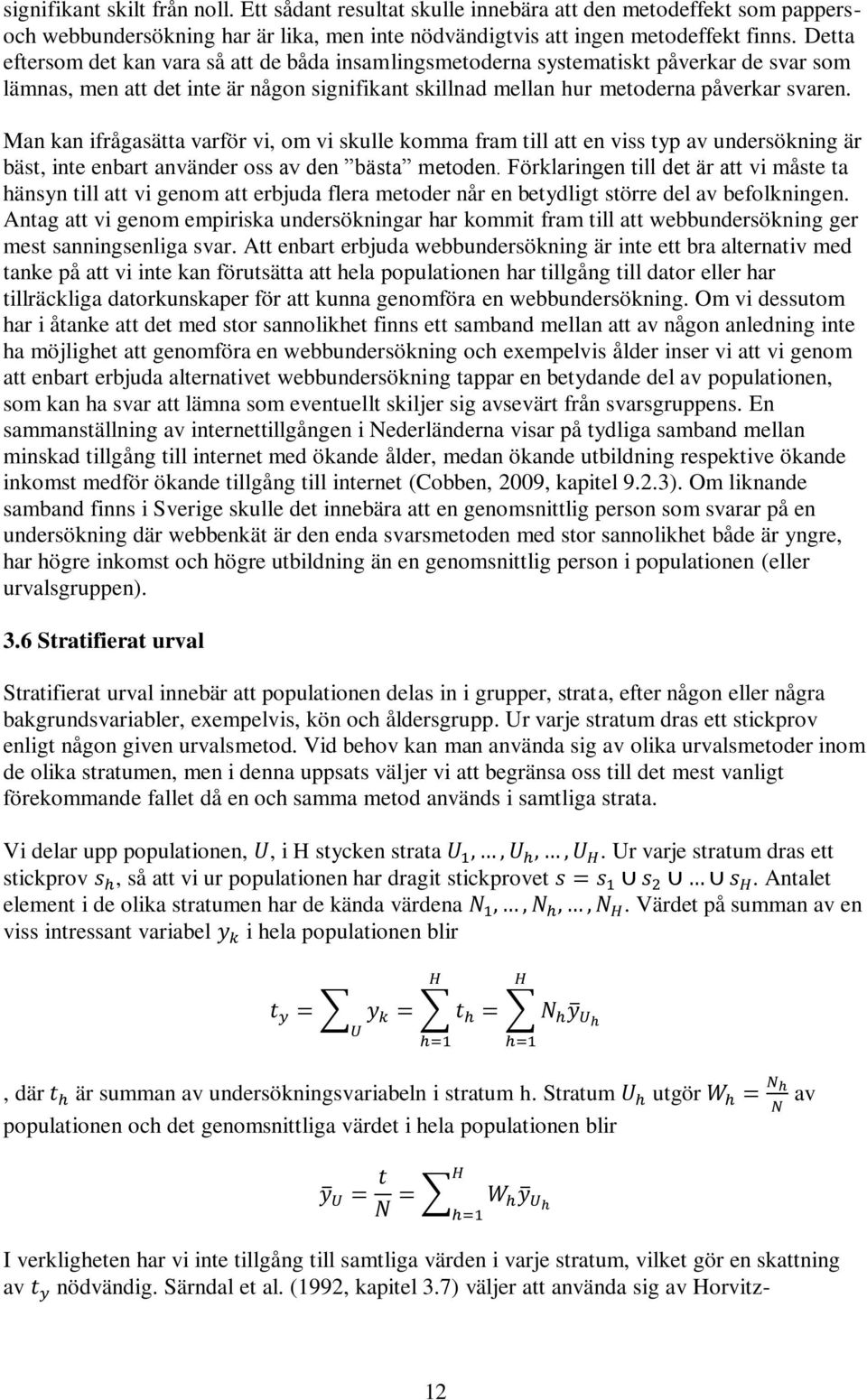 signifikant skilt från noll. Ett sådant resultat skulle innebära att den metodeffekt som pappers- och webbundersökning har är lika, men inte nödvändigtvis att ingen metodeffekt finns. Detta eftersom det kan vara så att de båda insamlingsmetoderna systematiskt påverkar de svar som lämnas, men att det inte är någon signifikant skillnad mellan hur metoderna påverkar svaren.

Man kan ifrågasätta varför vi, om vi skulle komma fram till att en viss typ av undersökning är bäst, inte enbart använder oss av den ”bästa” metoden. Förklaringen till det är att vi måste ta hänsyn till att vi genom att erbjuda flera metoder når en betydligt större del av befolkningen. Antag att vi genom empiriska undersökningar har kommit fram till att webbundersökning ger mest sanningsenliga svar. Att enbart erbjuda webbundersökning är inte ett bra alternativ med tanke på att vi inte kan förutsätta att hela populationen har tillgång till dator eller har tillräckliga datorkunskaper för att kunna genomföra en webbundersökning. Om vi dessutom har i åtanke att det med stor sannolikhet finns ett samband mellan att av någon anledning inte ha möjlighet att genomföra en webbundersökning och exempelvis ålder inser vi att vi genom att enbart erbjuda alternativet webbundersökning tappar en betydande del av populationen, som kan ha svar att lämna som eventuellt skiljer sig avsevärt från svarsgruppens. En sammanställning av internettillgången i Nederländerna visar på tydliga samband mellan minskad tillgång till internet med ökande ålder, medan ökande utbildning respektive ökande inkomst medför ökande tillgång till internet (Cobben, 2009, kapitel 9.2.3). Om liknande samband finns i Sverige skulle det innebära att en genomsnittlig person som svarar på en undersökning där webbenkät är den enda svarsmetoden med stor sannolikhet både är yngre, har högre inkomst och högre utbildning än en genomsnittlig person i populationen (eller urvalsgruppen).

3.6 Stratifierat urval

Stratifierat urval innebär att populationen delas in i grupper, strata, efter någon eller några bakgrundsvariabler, exempelvis, kön och åldersgrupp. Ur varje stratum dras ett stickprov enligt någon given urvalsmetod. Vid behov kan man använda sig av olika urvalsmetoder inom de olika stratumen, men i denna uppsats väljer vi att begränsa oss till det mest vanligt förekommande fallet då en och samma metod används i samtliga strata.

Vi delar upp populationen, $U$, i H stycken strata $U_1, \dots, U_h, \dots, U_H$. Ur varje stratum dras ett stickprov $s_h$, så att vi ur populationen har dragit stickprovet $s = s_1 \cup s_2 \cup \dots \cup s_H$. Antalet element i de olika stratumen har de kända värdena $N_1, \dots, N_h, \dots, N_H$. Värdet på summan av en viss intressant variabel $y_k$ i hela populationen blir

$t_y = \sum_U y_k = \sum_{h=1}^{H} t_h = \sum_{h=1}^{H} N_h \bar{y}_{U_h}$

, där $t_h$ är summan av undersökningsvariabeln i stratum h. Stratum $U_h$ utgör $W_h = \frac{N_h}{N}$ av populationen och det genomsnittliga värdet i hela populationen blir

$\bar{y}_U = \frac{t}{N} = \sum_{h=1}^{H} W_h \bar{y}_{U_h}$

I verkligheten har vi inte tillgång till samtliga värden i varje stratum, vilket gör en skattning av $t_y$ nödvändig. Särndal et al. (1992, kapitel 3.7) väljer att använda sig av Horvitz-

12